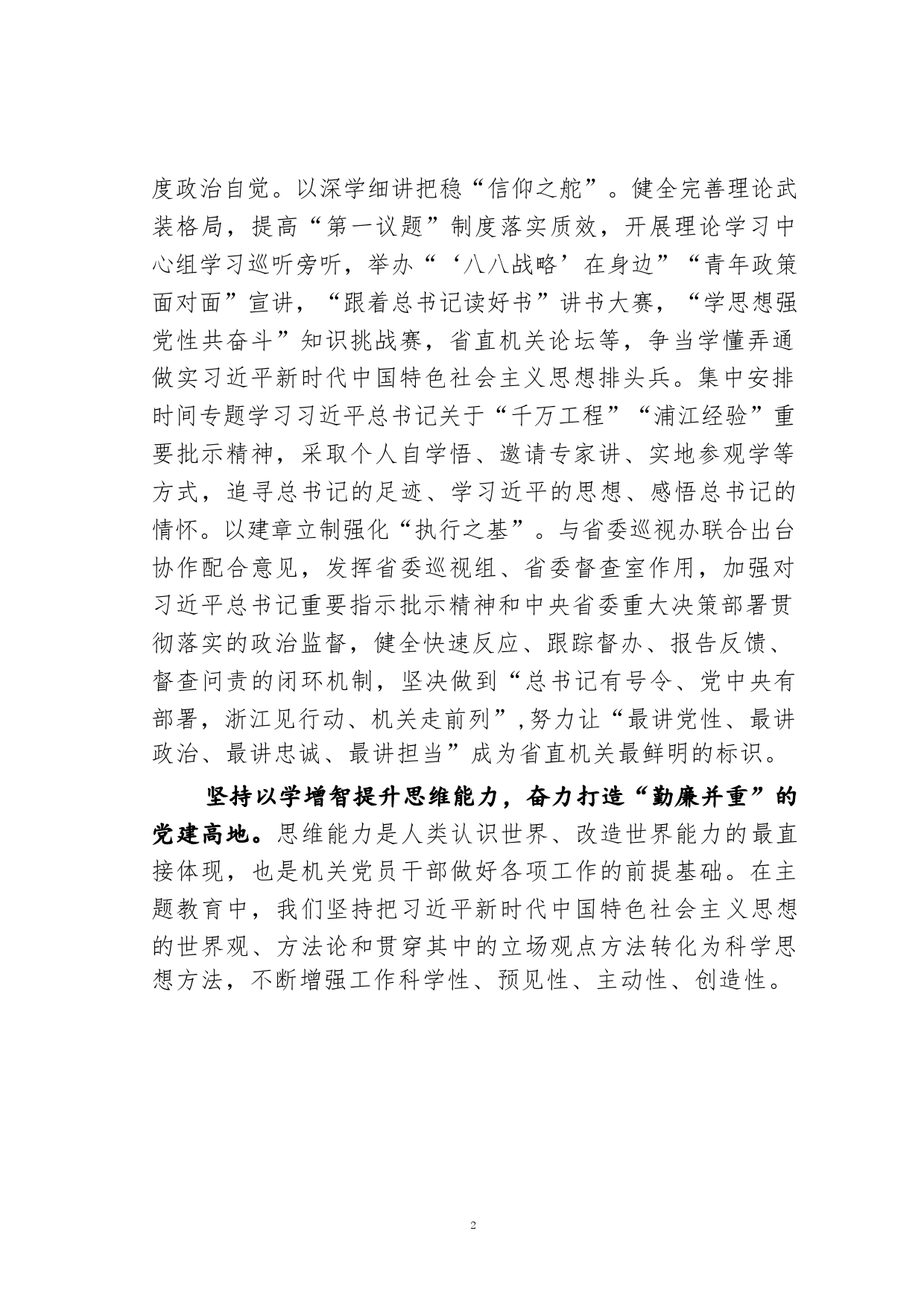 度政治自觉。以深学细讲把稳“信仰之舵”。健全完善理论武装格局，提高“第一议题”制度落实质效，开展理论学习中心组学习巡听旁听，举办“‘八八战略’在身边”“青年政策面对面”宣讲，“跟着总书记读好书”讲书大赛，“学思想强党性共奋斗”知识挑战赛，省直机关论坛等，争当学懂弄通做实习近平新时代中国特色社会主义思想排头兵。集中安排时间专题学习习近平总书记关于“千万工程”“浦江经验”重要批示精神，采取个人自学悟、邀请专家讲、实地参观学等方式，追寻总书记的足迹、学习近平的思想、感悟总书记的情怀。以建章立制强化“执行之基”。与省委巡视办联合出台协作配合意见，发挥省委巡视组、省委督查室作用，加强对习近平总书记重要指示批示精神和中央省委重大决策部署贯彻落实的政治监督，健全快速反应、跟踪督办、报告反馈、督查问责的闭环机制，坚决做到“总书记有号令、党中央有部署，浙江见行动、机关走前列”,努力让“最讲党性、最讲政治、最讲忠诚、最讲担当”成为省直机关最鲜明的标识。

坚持以学增智提升思维能力，奋力打造“勤廉并重”的党建高地。思维能力是人类认识世界、改造世界能力的最直接体现，也是机关党员干部做好各项工作的前提基础。在主题教育中，我们坚持把习近平新时代中国特色社会主义思想的世界观、方法论和贯穿其中的立场观点方法转化为科学思想方法，不断增强工作科学性、预见性、主动性、创造性。

2